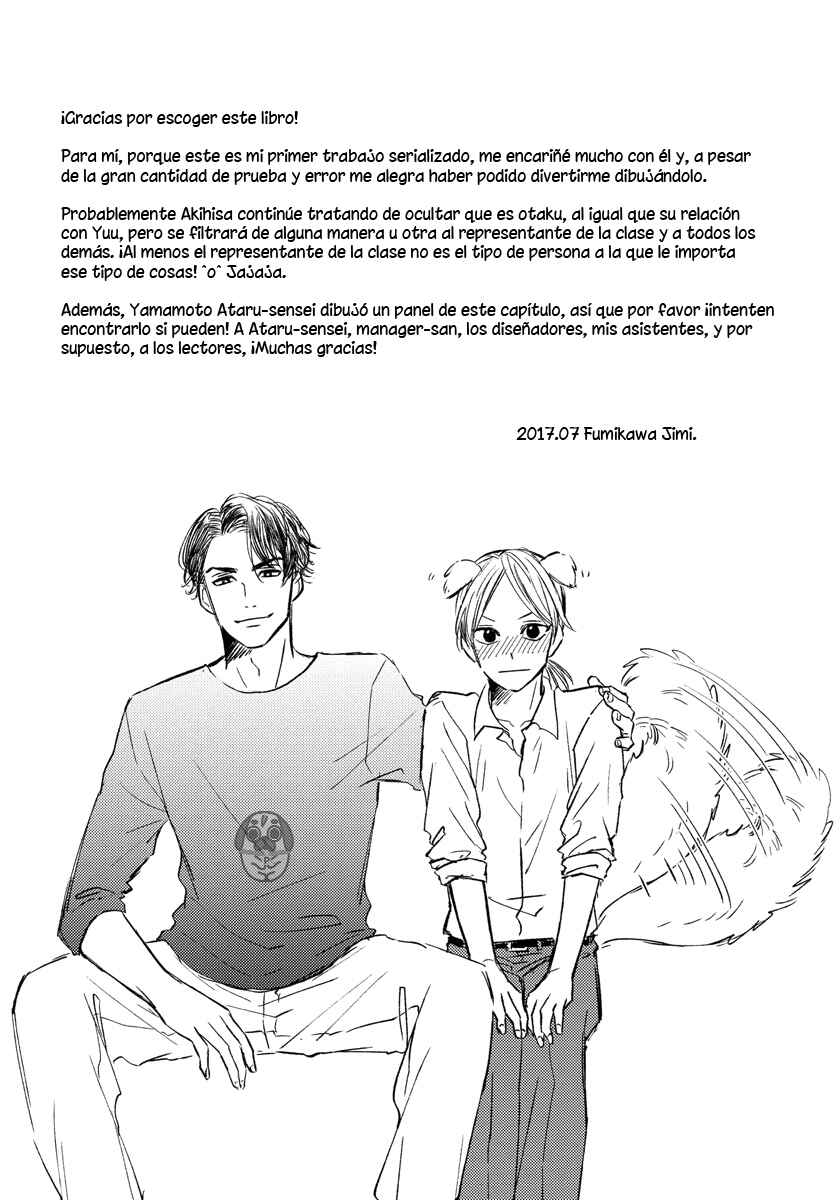 ¡Gracias por escoger este libro!

Para mí, porque este es mi primer trabajo serializado, me encariñé mucho con él y, a pesar de la gran cantidad de prueba y error me alegra haber podido divertirme dibujándolo.

Probablemente Akihisa continúe tratando de ocultar que es otaku, al igual que su relación con Yuu, pero se filtrará de alguna manera u otra al representante de la clase y a todos los demás. ¡Al menos el representante de la clase no es el tipo de persona a la que le importa ese tipo de cosas! ^o^ Jajaja.

Además, Yamamoto Ataru-sensei dibujó un panel de este capítulo, así que por favor ¡intenten encontrarlo si pueden! A Ataru-sensei, manager-san, los diseñadores, mis asistentes, y por supuesto, a los lectores, ¡Muchas gracias!

2017.07 Fumikawa Jimi.